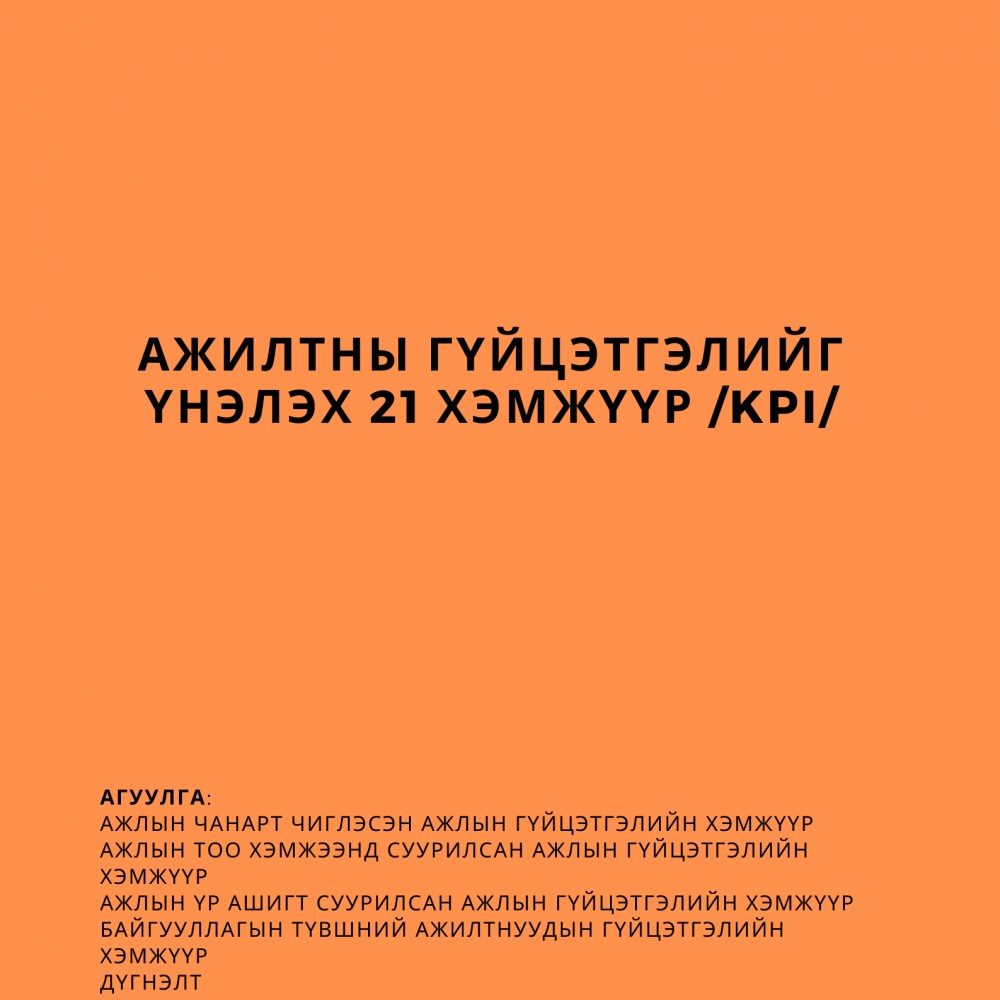 АЖИЛТНЫ ГҮЙЦЭТГЭЛИЙГ ҮНЭЛЭХ 21 ХЭМЖҮҮР /KPI/

АГУУЛГА:
АЖЛЫН ЧАНАРТ ЧИГЛЭСЭН АЖЛЫН ГҮЙЦЭТГЭЛИЙН ХЭМЖҮҮР
АЖЛЫН ТОО ХЭМЖЭЭНД СУУРИЛСАН АЖЛЫН ГҮЙЦЭТГЭЛИЙН ХЭМЖҮҮР
АЖЛЫН ҮР АШИГТ СУУРИЛСАН АЖЛЫН ГҮЙЦЭТГЭЛИЙН ХЭМЖҮҮР
БАЙГУУЛЛАГЫН ТҮВШНИЙ АЖИЛТНУУДЫН ГҮЙЦЭТГЭЛИЙН ХЭМЖҮҮР
ДҮГНЭЛТ